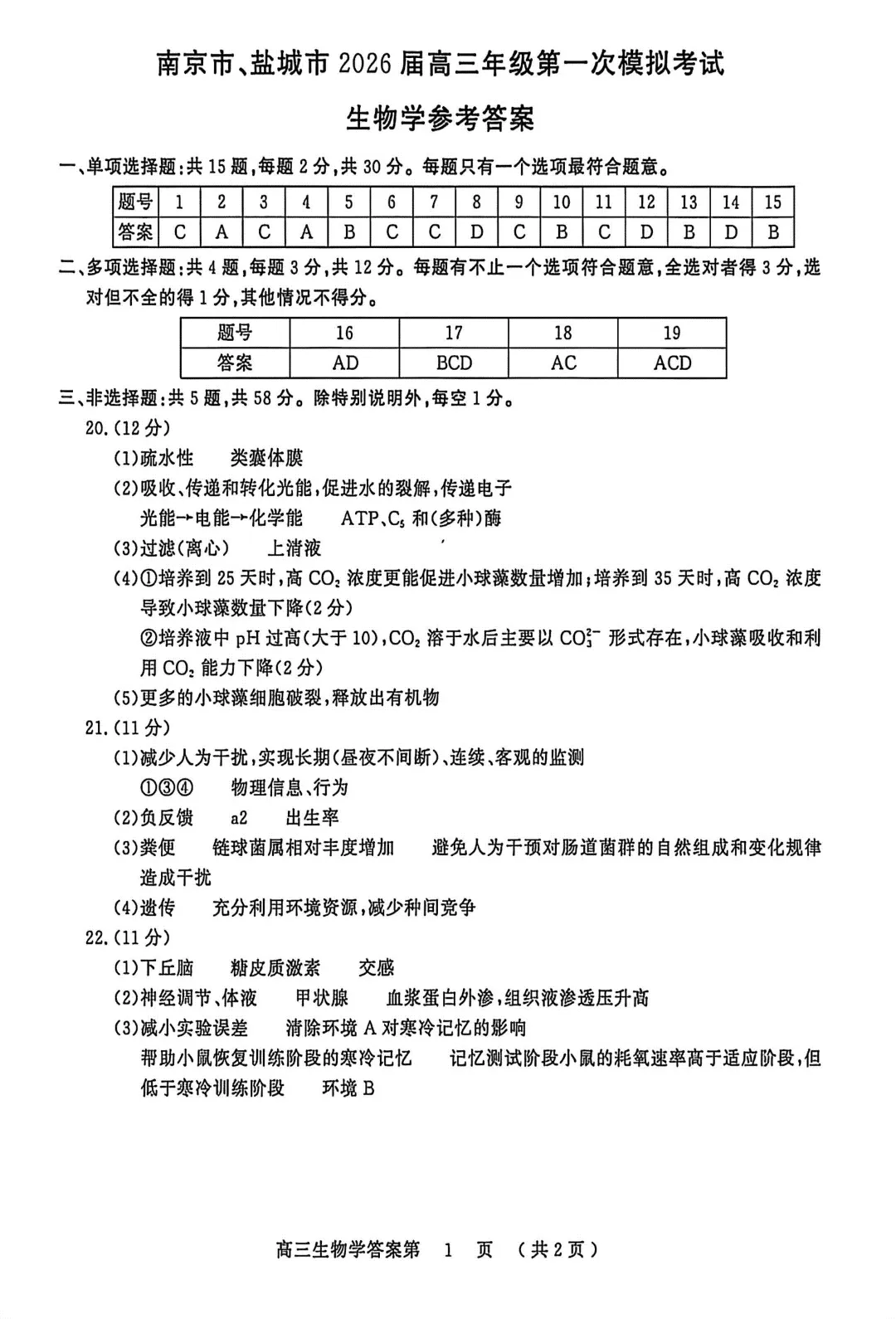 南京市、盐城市 2026 届高三年级第一次模拟考试

生物学参考答案

一、单项选择题:共 15 题,每题 2 分,共 30 分。每题只有一个选项最符合题意。

| 题号 | 1 | 2 | 3 | 4 | 5 | 6 | 7 | 8 | 9 | 10 | 11 | 12 | 13 | 14 | 15 |
|---|---|---|---|---|---|---|---|---|---|---|---|---|---|---|---|
| 答案 | C | A | C | A | B | C | C | D | C | B | C | D | B | D | B |

二、多项选择题:共 4 题,每题 3 分,共 12 分。每题有不止一个选项符合题意,全选对者得 3 分,选对但不全的得 1 分,其他情况不得分。

| 题号 | 16 | 17 | 18 | 19 |
|---|---|---|---|---|
| 答案 | AD | BCD | AC | ACD |

三、非选择题:共 5 题,共 58 分。除特别说明外,每空 1 分。

20.(12 分)

(1)疏水性　类囊体膜

(2)吸收、传递和转化光能,促进水的裂解,传递电子
光能→电能→化学能　ATP、$C_5$ 和(多种)酶

(3)过滤(离心)　上清液

(4)①培养到 25 天时,高 $CO_2$ 浓度更能促进小球藻数量增加;培养到 35 天时,高 $CO_2$ 浓度导致小球藻数量下降(2 分)
②培养液中 pH 过高(大于 10),$CO_2$ 溶于水后主要以 $CO_3^{2-}$ 形式存在,小球藻吸收和利用 $CO_2$ 能力下降(2 分)

(5)更多的小球藻细胞破裂,释放出有机物

21.(11 分)

(1)减少人为干扰,实现长期(昼夜不间断)、连续、客观的监测
①③④　物理信息、行为

(2)负反馈　a2　出生率

(3)粪便　链球菌属相对丰度增加　避免人为干预对肠道菌群的自然组成和变化规律造成干扰

(4)遗传　充分利用环境资源,减少种间竞争

22.(11 分)

(1)下丘脑　糖皮质激素　交感

(2)神经调节、体液　甲状腺　血浆蛋白外渗,组织液渗透压升高

(3)减小实验误差　清除环境 A 对寒冷记忆的影响
帮助小鼠恢复训练阶段的寒冷记忆　记忆测试阶段小鼠的耗氧速率高于适应阶段,但低于寒冷训练阶段　环境 B

高三生物学答案第 1 页 (共 2 页)